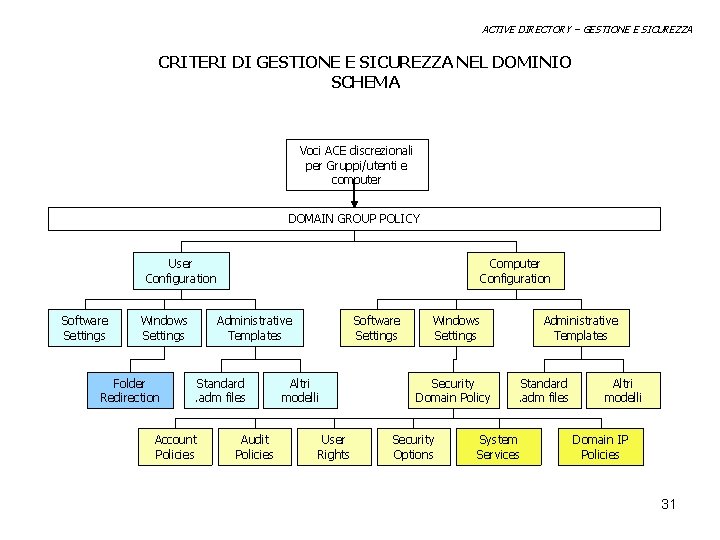 ACTIVE DIRECTORY – GESTIONE E SICUREZZA

CRITERI DI GESTIONE E SICUREZZA NEL DOMINIO
SCHEMA

Voci ACE discrezionali per Gruppi/utenti e computer

DOMAIN GROUP POLICY

User Configuration

Computer Configuration

Software Settings

Windows Settings

Administrative Templates

Software Settings

Windows Settings

Administrative Templates

Folder Redirection

Standard .adm files

Altri modelli

Security Domain Policy

Standard .adm files

Altri modelli

Account Policies

Audit Policies

User Rights

Security Options

System Services

Domain IP Policies

31